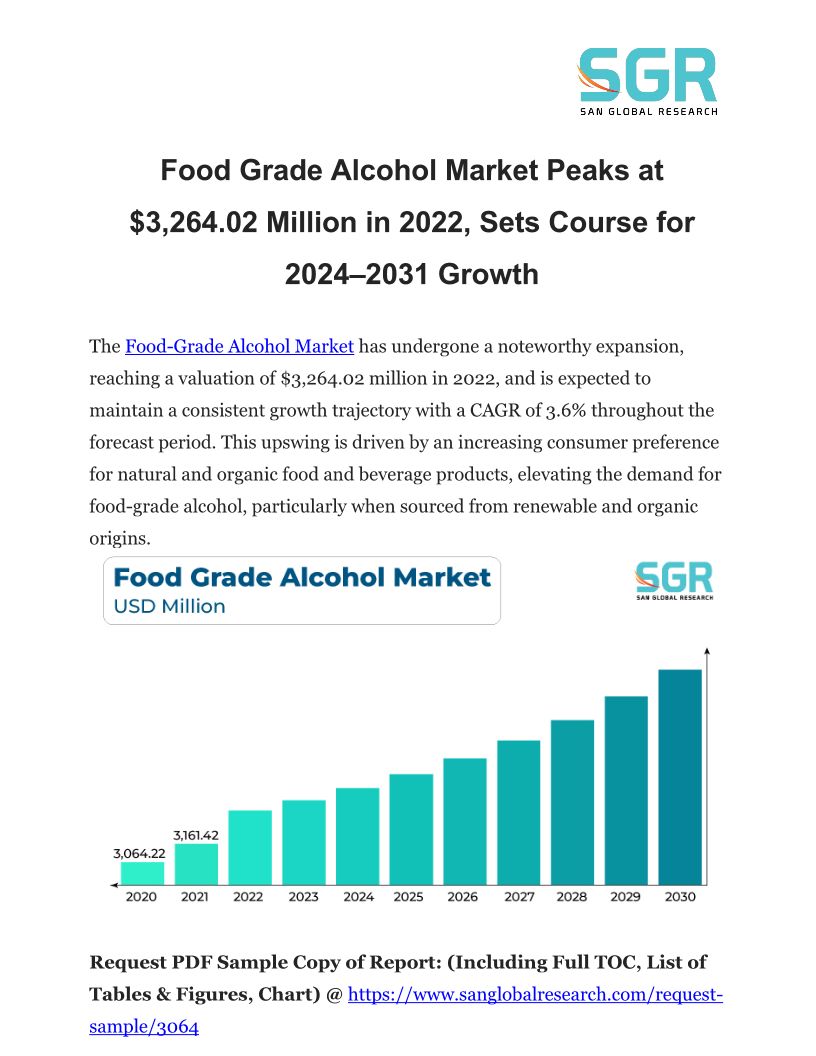 SGR
SAN GLOBAL RESEARCH

Food Grade Alcohol Market Peaks at $3,264.02 Million in 2022, Sets Course for 2024–2031 Growth

The Food-Grade Alcohol Market has undergone a noteworthy expansion, reaching a valuation of $3,264.02 million in 2022, and is expected to maintain a consistent growth trajectory with a CAGR of 3.6% throughout the forecast period. This upswing is driven by an increasing consumer preference for natural and organic food and beverage products, elevating the demand for food-grade alcohol, particularly when sourced from renewable and organic origins.

Food Grade Alcohol Market
USD Million

SGR
SAN GLOBAL RESEARCH

3,064.22
3,161.42

2020 2021 2022 2023 2024 2025 2026 2027 2028 2029 2030

Request PDF Sample Copy of Report: (Including Full TOC, List of Tables & Figures, Chart) @ https://www.sanglobalresearch.com/request-sample/3064